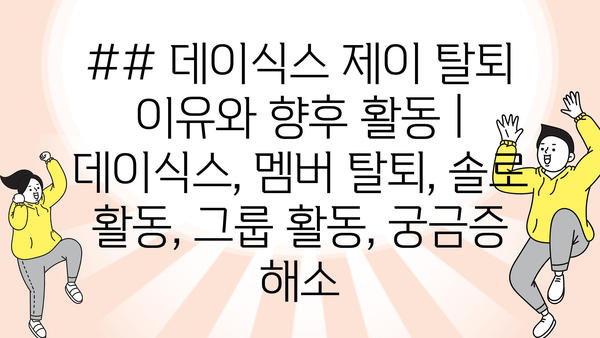 ## 데이식스 제이 탈퇴 이유와 향후 활동 | 데이식스, 멤버 탈퇴, 솔로 활동, 그룹 활동, 궁금증 해소